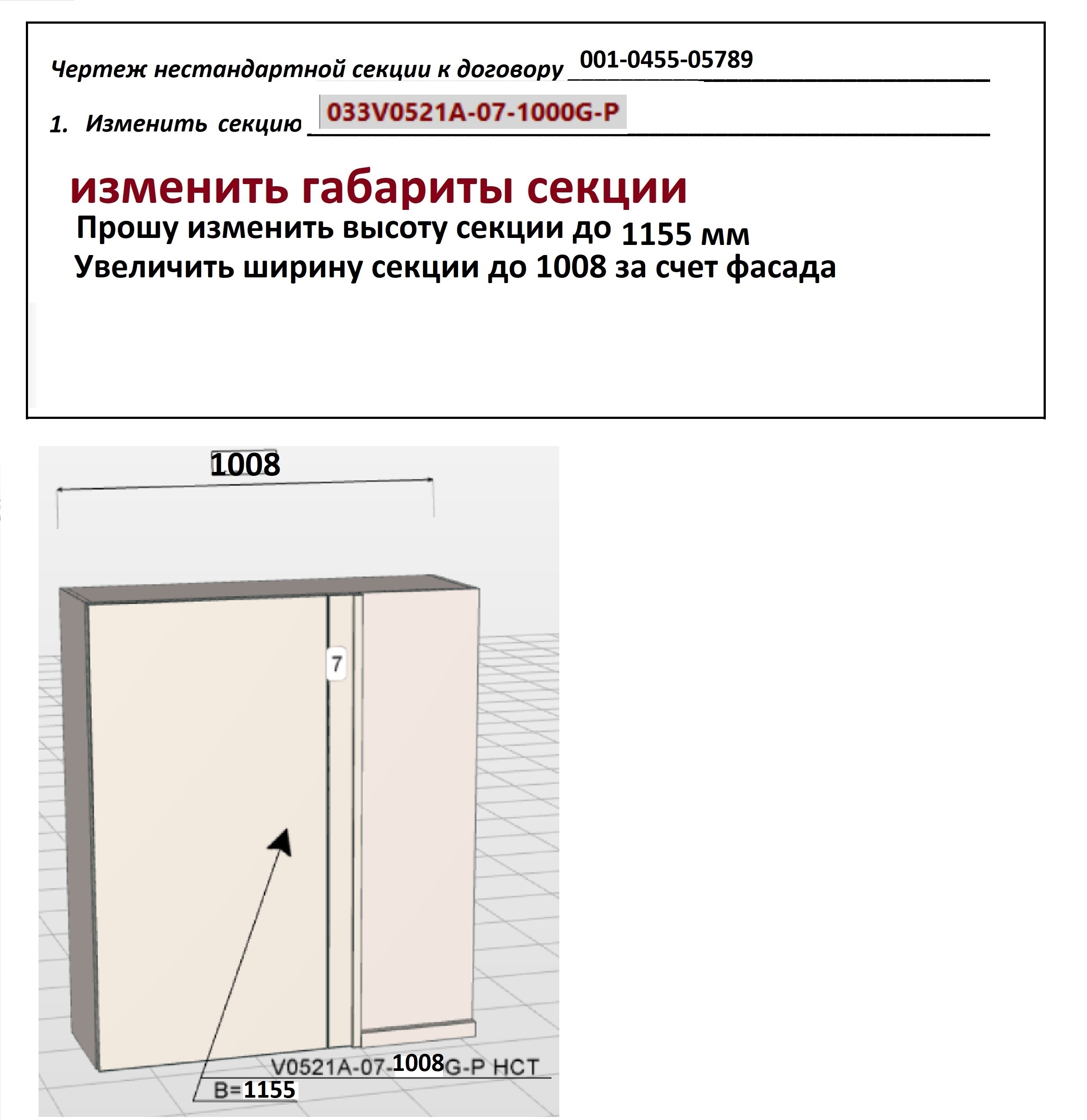 Чертеж нестандартной секции к договору 001-0455-05789

1. Изменить секцию 033V0521A-07-1000G-P

изменить габариты секции

Прошу изменить высоту секции до 1155 мм

Увеличить ширину секции до 1008 за счет фасада

1008

7

V0521A-07-1008G-P НСТ

В=1155